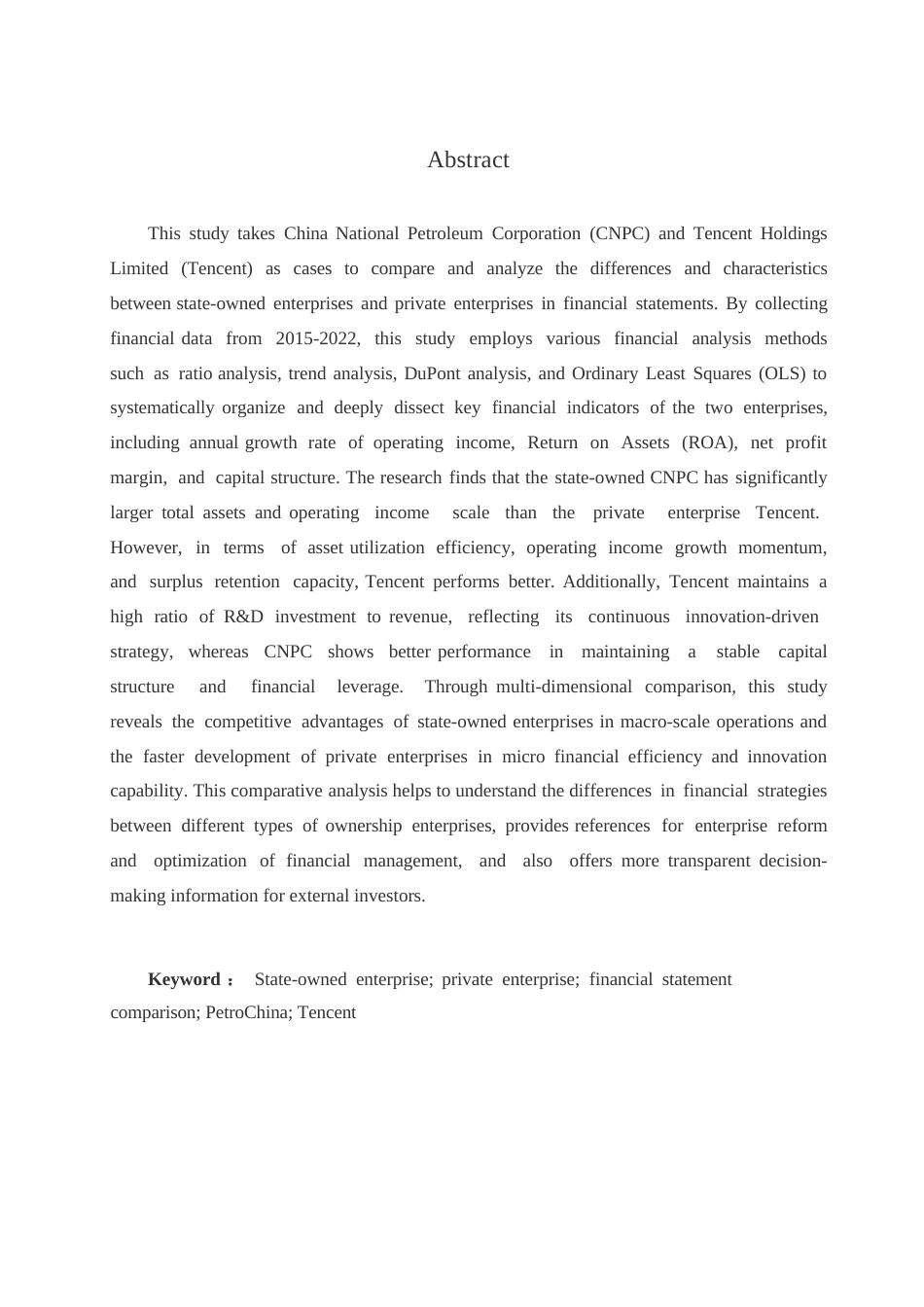 Abstract

This study takes China National Petroleum Corporation (CNPC) and Tencent Holdings Limited (Tencent) as cases to compare and analyze the differences and characteristics between state-owned enterprises and private enterprises in financial statements. By collecting financial data from 2015-2022, this study employs various financial analysis methods such as ratio analysis, trend analysis, DuPont analysis, and Ordinary Least Squares (OLS) to systematically organize and deeply dissect key financial indicators of the two enterprises, including annual growth rate of operating income, Return on Assets (ROA), net profit margin, and capital structure. The research finds that the state-owned CNPC has significantly larger total assets and operating income scale than the private enterprise Tencent. However, in terms of asset utilization efficiency, operating income growth momentum, and surplus retention capacity, Tencent performs better. Additionally, Tencent maintains a high ratio of R&D investment to revenue, reflecting its continuous innovation-driven strategy, whereas CNPC shows better performance in maintaining a stable capital structure and financial leverage. Through multi-dimensional comparison, this study reveals the competitive advantages of state-owned enterprises in macro-scale operations and the faster development of private enterprises in micro financial efficiency and innovation capability. This comparative analysis helps to understand the differences in financial strategies between different types of ownership enterprises, provides references for enterprise reform and optimization of financial management, and also offers more transparent decision-making information for external investors.

Keyword： State-owned enterprise; private enterprise; financial statement comparison; PetroChina; Tencent